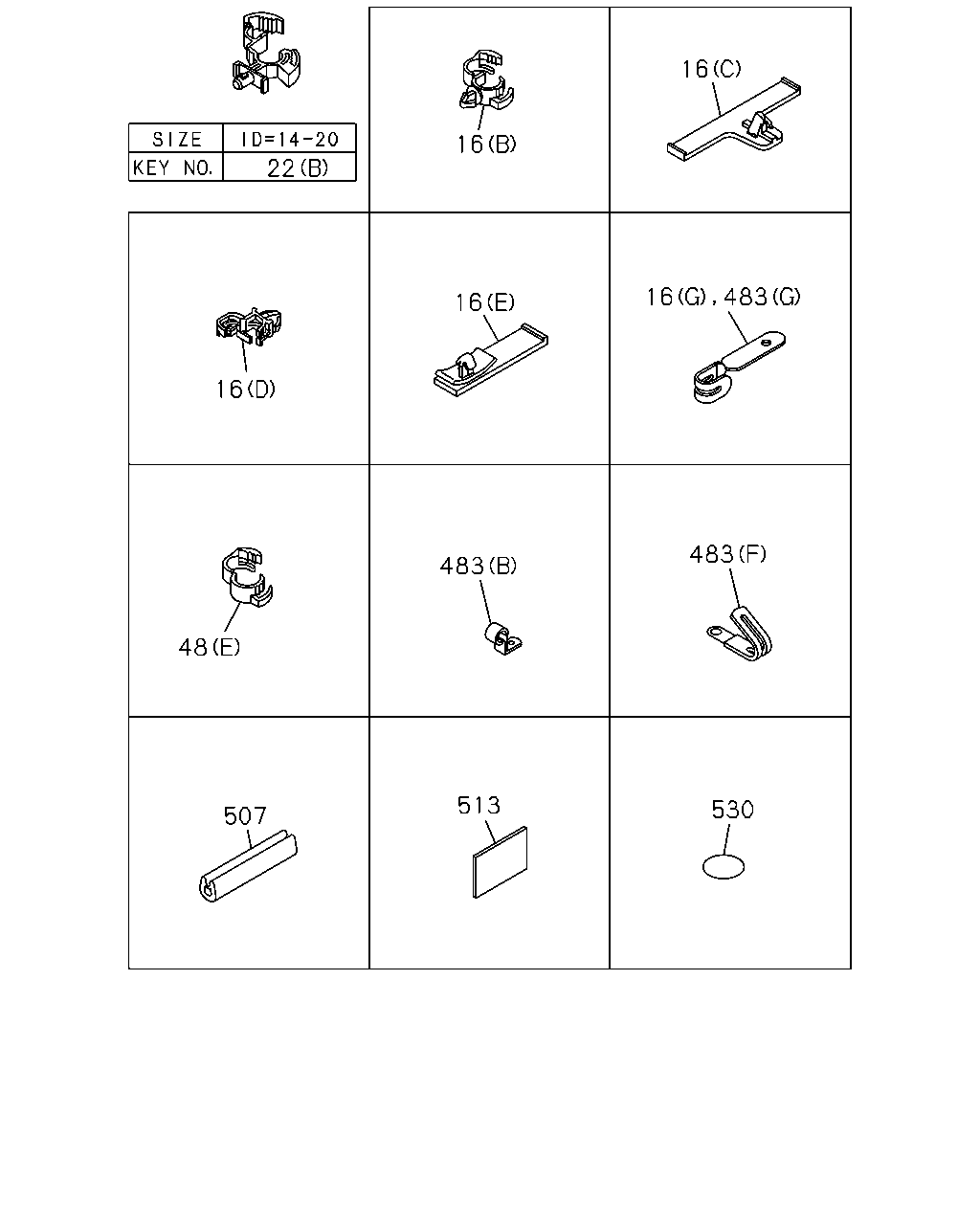 | SIZE | ID=14-20 |
|---|---|
| KEY NO. | 22(B) |

16(B)

16(C)

16(D)

16(E)

16(G),483(G)

48(E)

483(B)

483(F)

507

513

530